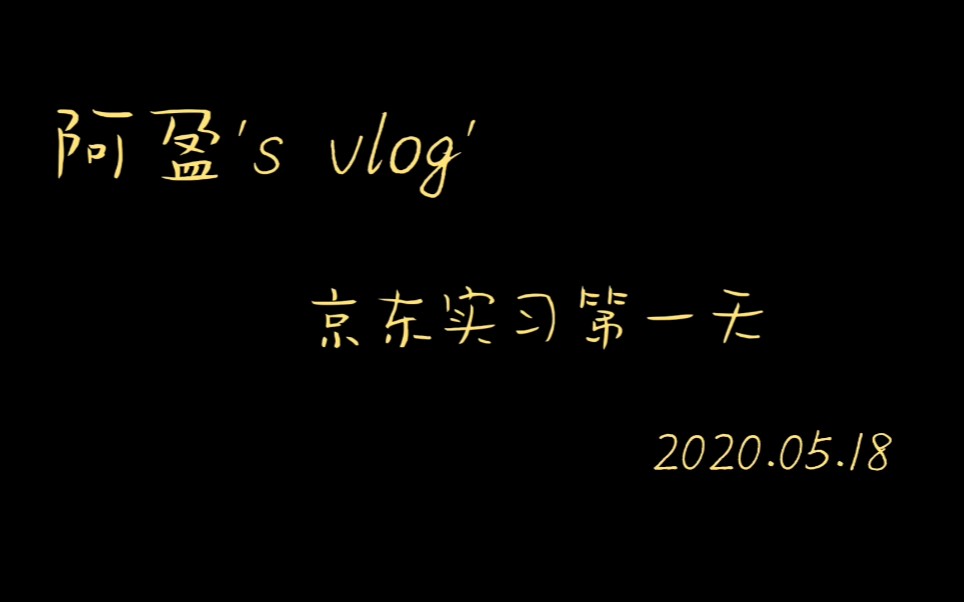 阿盈's vlog'

京东实习第一天

2020.05.18